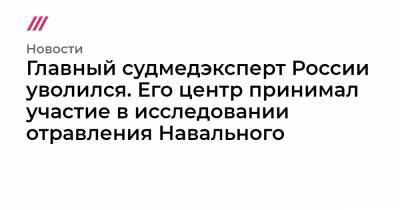 Новости

Главный судмедэксперт России уволился. Его центр принимал участие в исследовании отравления Навального